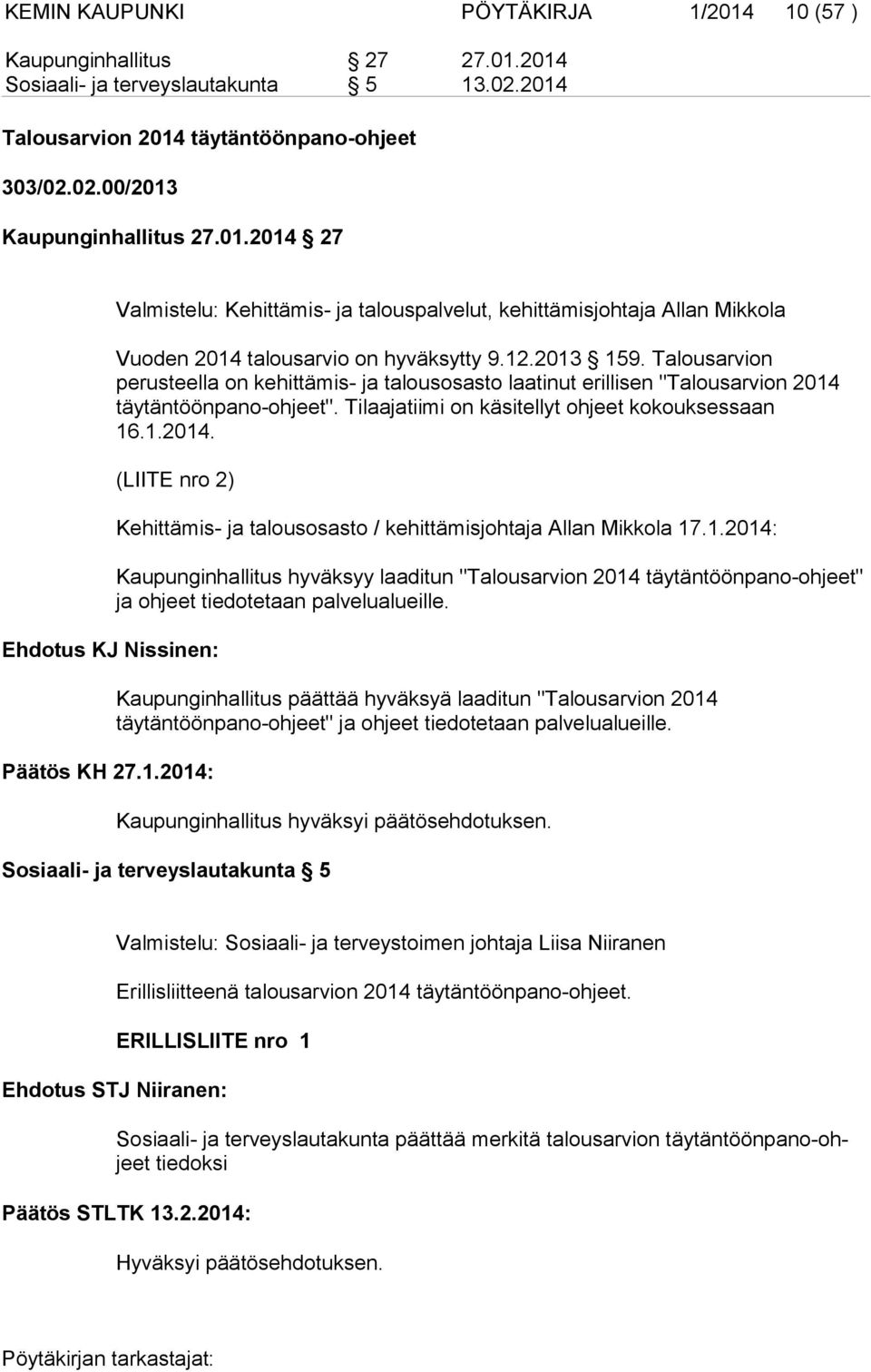 KEMIN KAUPUNKI PÖYTÄKIRJA 1/2014 10 (57 )

Kaupunginhallitus § 27 27.01.2014
Sosiaali- ja terveyslautakunta § 5 13.02.2014

Talousarvion 2014 täytäntöönpano-ohjeet

303/02.02.00/2013

Kaupunginhallitus 27.01.2014 § 27

Valmistelu: Kehittämis- ja talouspalvelut, kehittämisjohtaja Allan Mikkola

Vuoden 2014 talousarvio on hyväksytty 9.12.2013 § 159. Talousarvion perusteella on kehittämis- ja talousosasto laatinut erillisen "Talousarvion 2014 täytäntöönpano-ohjeet". Tilaajatiimi on käsitellyt ohjeet kokouksessaan 16.1.2014.

(LIITE nro 2)

Kehittämis- ja talousosasto / kehittämisjohtaja Allan Mikkola 17.1.2014:

Kaupunginhallitus hyväksyy laaditun "Talousarvion 2014 täytäntöönpano-ohjeet" ja ohjeet tiedotetaan palvelualueille.

Ehdotus KJ Nissinen:

Kaupunginhallitus päättää hyväksyä laaditun "Talousarvion 2014 täytäntöönpano-ohjeet" ja ohjeet tiedotetaan palvelualueille.

Päätös KH 27.1.2014:

Kaupunginhallitus hyväksyi päätösehdotuksen.

Sosiaali- ja terveyslautakunta § 5

Valmistelu: Sosiaali- ja terveystoimen johtaja Liisa Niiranen

Erillisliitteenä talousarvion 2014 täytäntöönpano-ohjeet.

ERILLISLIITE nro 1

Ehdotus STJ Niiranen:

Sosiaali- ja terveyslautakunta päättää merkitä talousarvion täytäntöönpano-ohjeet tiedoksi

Päätös STLTK 13.2.2014:

Hyväksyi päätösehdotuksen.

Pöytäkirjan tarkastajat: